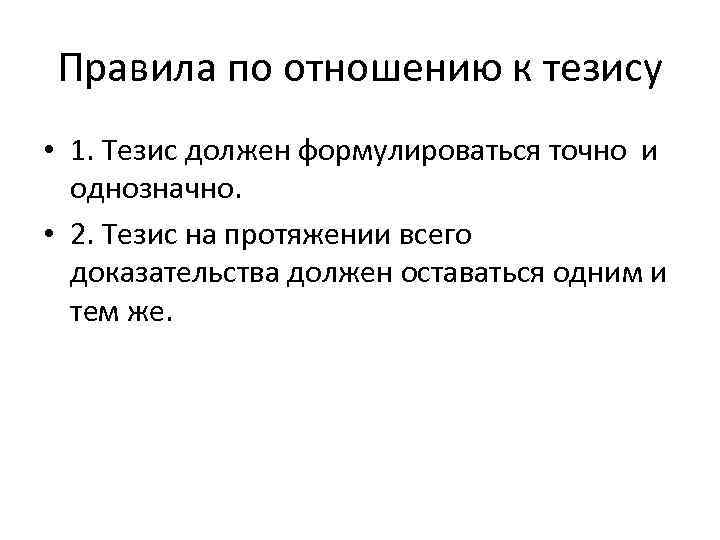 Правила по отношению к тезису

• 1. Тезис должен формулироваться точно и однозначно.

• 2. Тезис на протяжении всего доказательства должен оставаться одним и тем же.